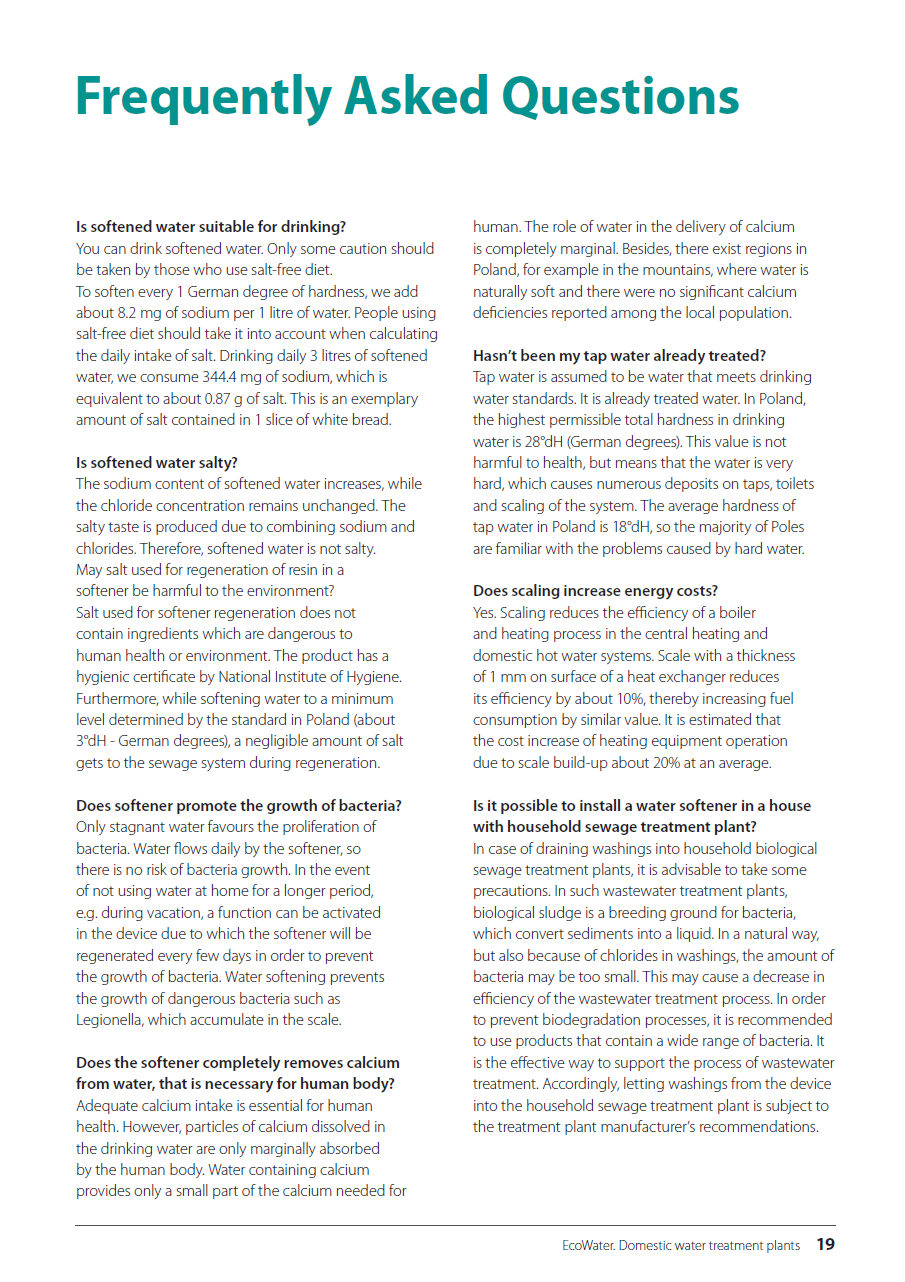 Frequently Asked Questions

Is softened water suitable for drinking?
You can drink softened water. Only some caution should be taken by those who use salt-free diet.
To soften every 1 German degree of hardness, we add about 8.2 mg of sodium per 1 litre of water. People using salt-free diet should take it into account when calculating the daily intake of salt. Drinking daily 3 litres of softened water, we consume 344.4 mg of sodium, which is equivalent to about 0.87 g of salt. This is an exemplary amount of salt contained in 1 slice of white bread.

Is softened water salty?
The sodium content of softened water increases, while the chloride concentration remains unchanged. The salty taste is produced due to combining sodium and chlorides. Therefore, softened water is not salty.
May salt used for regeneration of resin in a softener be harmful to the environment?
Salt used for softener regeneration does not contain ingredients which are dangerous to human health or environment. The product has a hygienic certificate by National Institute of Hygiene. Furthermore, while softening water to a minimum level determined by the standard in Poland (about 3°dH - German degrees), a negligible amount of salt gets to the sewage system during regeneration.

Does softener promote the growth of bacteria?
Only stagnant water favours the proliferation of bacteria. Water flows daily by the softener, so there is no risk of bacteria growth. In the event of not using water at home for a longer period, e.g. during vacation, a function can be activated in the device due to which the softener will be regenerated every few days in order to prevent the growth of bacteria. Water softening prevents the growth of dangerous bacteria such as Legionella, which accumulate in the scale.

Does the softener completely removes calcium from water, that is necessary for human body?
Adequate calcium intake is essential for human health. However, particles of calcium dissolved in the drinking water are only marginally absorbed by the human body. Water containing calcium provides only a small part of the calcium needed for human. The role of water in the delivery of calcium is completely marginal. Besides, there exist regions in Poland, for example in the mountains, where water is naturally soft and there were no significant calcium deficiencies reported among the local population.

Hasn't been my tap water already treated?
Tap water is assumed to be water that meets drinking water standards. It is already treated water. In Poland, the highest permissible total hardness in drinking water is 28°dH (German degrees). This value is not harmful to health, but means that the water is very hard, which causes numerous deposits on taps, toilets and scaling of the system. The average hardness of tap water in Poland is 18°dH, so the majority of Poles are familiar with the problems caused by hard water.

Does scaling increase energy costs?
Yes. Scaling reduces the efficiency of a boiler and heating process in the central heating and domestic hot water systems. Scale with a thickness of 1 mm on surface of a heat exchanger reduces its efficiency by about 10%, thereby increasing fuel consumption by similar value. It is estimated that the cost increase of heating equipment operation due to scale build-up about 20% at an average.

Is it possible to install a water softener in a house with household sewage treatment plant?
In case of draining washings into household biological sewage treatment plants, it is advisable to take some precautions. In such wastewater treatment plants, biological sludge is a breeding ground for bacteria, which convert sediments into a liquid. In a natural way, but also because of chlorides in washings, the amount of bacteria may be too small. This may cause a decrease in efficiency of the wastewater treatment process. In order to prevent biodegradation processes, it is recommended to use products that contain a wide range of bacteria. It is the effective way to support the process of wastewater treatment. Accordingly, letting washings from the device into the household sewage treatment plant is subject to the treatment plant manufacturer's recommendations.

EcoWater. Domestic water treatment plants 19